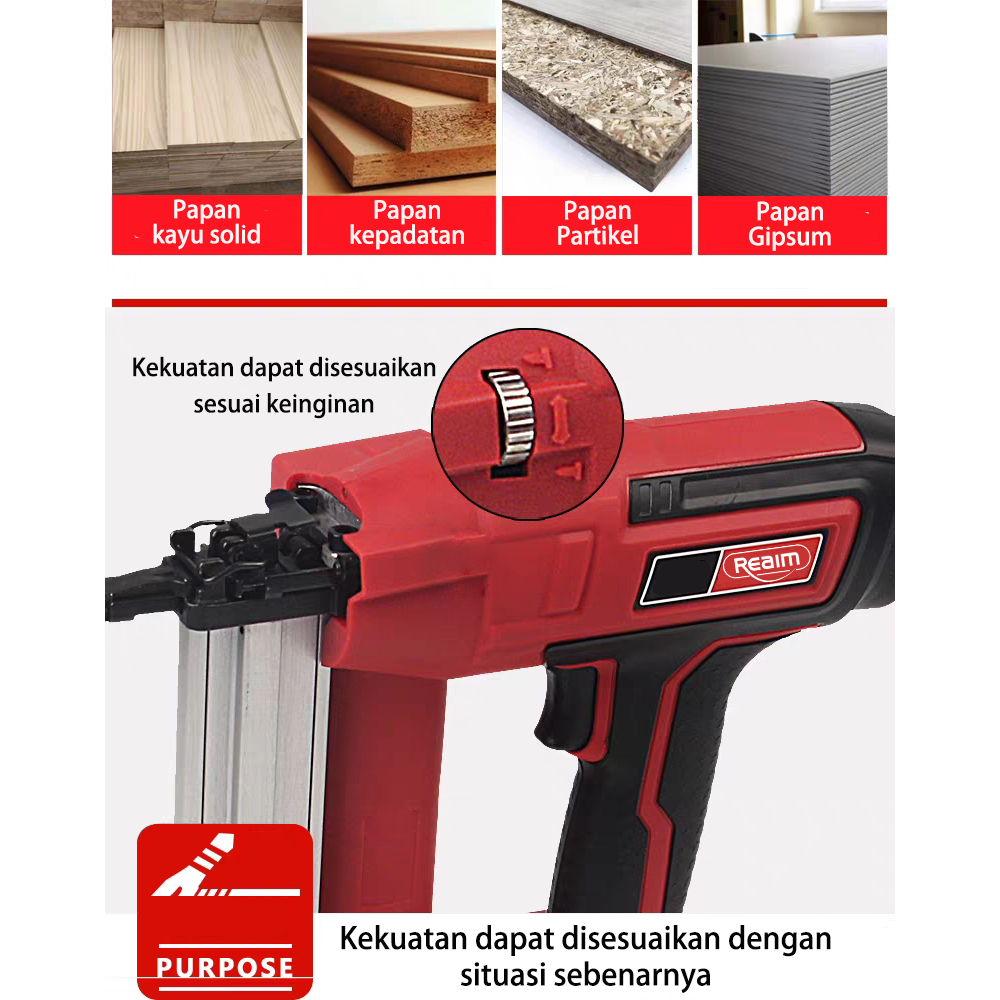 Papan
kayu solid

Papan
kepadatan

Papan
Partikel

Papan
Gipsum

Kekuatan dapat disesuaikan
sesuai keinginan

Reaim

PURPOSE

Kekuatan dapat disesuaikan dengan situasi sebenarnya